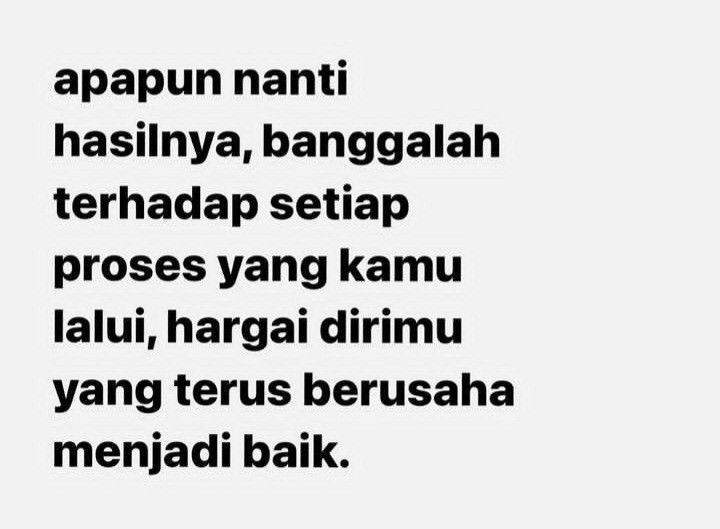 apapun nanti hasilnya, banggalah terhadap setiap proses yang kamu lalui, hargai dirimu yang terus berusaha menjadi baik.